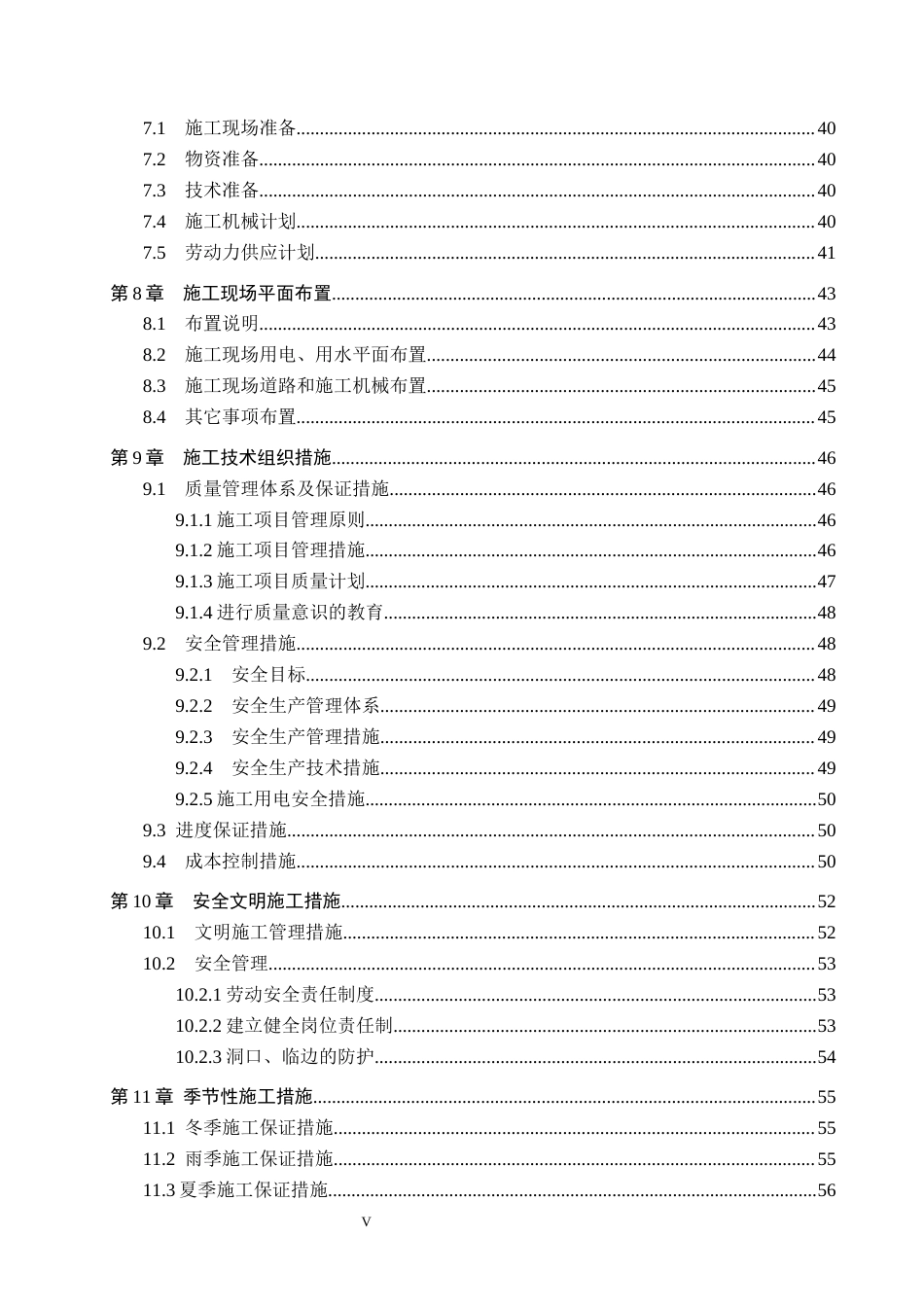 7.1 施工现场准备 40

7.2 物资准备 40

7.3 技术准备 40

7.4 施工机械计划 40

7.5 劳动力供应计划 41

第8章 施工现场平面布置 43

8.1 布置说明 43

8.2 施工现场用电、用水平面布置 44

8.3 施工现场道路和施工机械布置 45

8.4 其它事项布置 45

第9章 施工技术组织措施 46

9.1 质量管理体系及保证措施 46

9.1.1施工项目管理原则 46

9.1.2施工项目管理措施 46

9.1.3施工项目质量计划 47

9.1.4进行质量意识的教育 48

9.2 安全管理措施 48

9.2.1 安全目标 48

9.2.2 安全生产管理体系 49

9.2.3 安全生产管理措施 49

9.2.4 安全生产技术措施 49

9.2.5施工用电安全措施 50

9.3 进度保证措施 50

9.4 成本控制措施 50

第10章 安全文明施工措施 52

10.1 文明施工管理措施 52

10.2 安全管理 53

10.2.1劳动安全责任制度 53

10.2.2建立健全岗位责任制 53

10.2.3洞口、临边的防护 54

第11章 季节性施工措施 55

11.1 冬季施工保证措施 55

11.2 雨季施工保证措施 55

11.3夏季施工保证措施 56

V